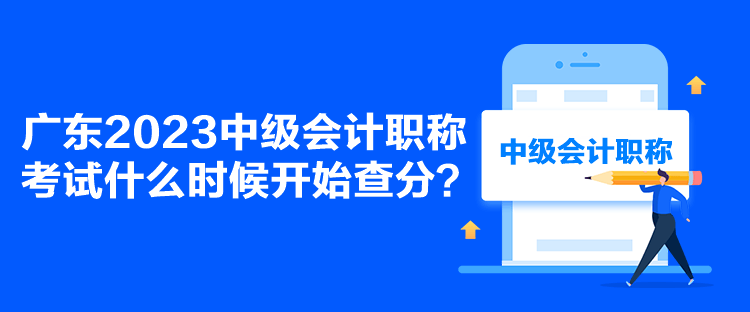 广东2023中级会计职称考试什么时候开始查分？

中级会计职称